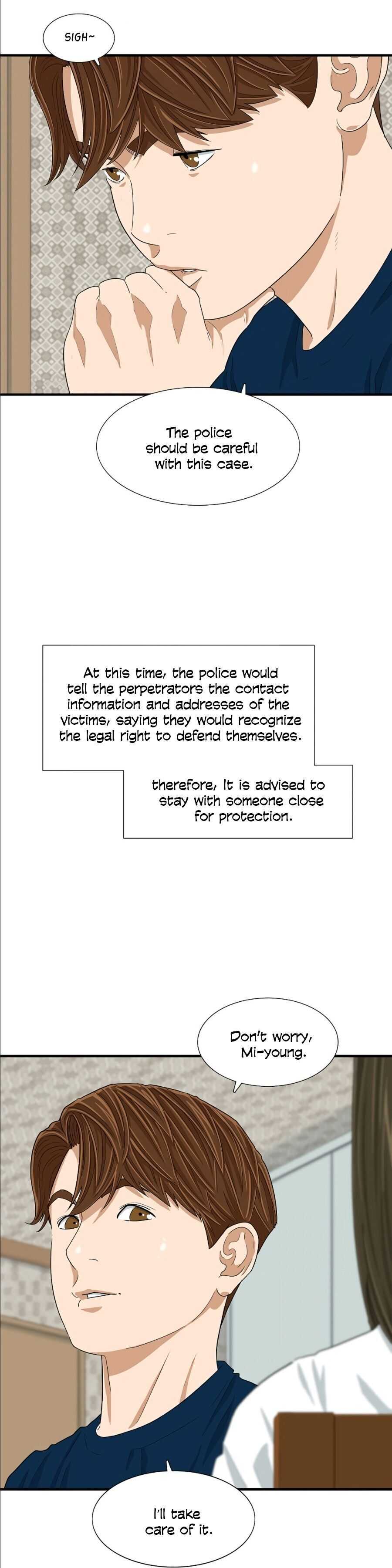 SIGH~

The police should be careful with this case.

At this time, the police would tell the perpetrators the contact information and addresses of the victims, saying they would recognize the legal right to defend themselves.

therefore, It is advised to stay with someone close for protection.

Don't worry, Mi-young.

I'll take care of it.